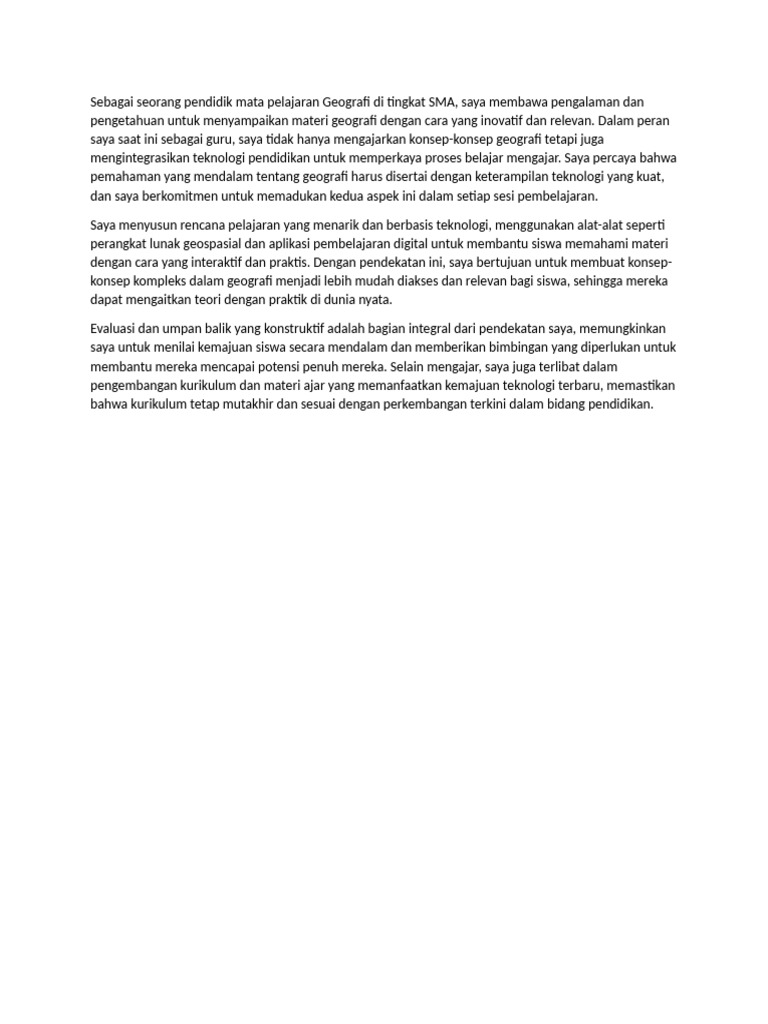 Sebagai seorang pendidik mata pelajaran Geografi di tingkat SMA, saya membawa pengalaman dan pengetahuan untuk menyampaikan materi geografi dengan cara yang inovatif dan relevan. Dalam peran saya saat ini sebagai guru, saya tidak hanya mengajarkan konsep-konsep geografi tetapi juga mengintegrasikan teknologi pendidikan untuk memperkaya proses belajar mengajar. Saya percaya bahwa pemahaman yang mendalam tentang geografi harus disertai dengan keterampilan teknologi yang kuat, dan saya berkomitmen untuk memadukan kedua aspek ini dalam setiap sesi pembelajaran.

Saya menyusun rencana pelajaran yang menarik dan berbasis teknologi, menggunakan alat-alat seperti perangkat lunak geospasial dan aplikasi pembelajaran digital untuk membantu siswa memahami materi dengan cara yang interaktif dan praktis. Dengan pendekatan ini, saya bertujuan untuk membuat konsep-konsep kompleks dalam geografi menjadi lebih mudah diakses dan relevan bagi siswa, sehingga mereka dapat mengaitkan teori dengan praktik di dunia nyata.

Evaluasi dan umpan balik yang konstruktif adalah bagian integral dari pendekatan saya, memungkinkan saya untuk menilai kemajuan siswa secara mendalam dan memberikan bimbingan yang diperlukan untuk membantu mereka mencapai potensi penuh mereka. Selain mengajar, saya juga terlibat dalam pengembangan kurikulum dan materi ajar yang memanfaatkan kemajuan teknologi terbaru, memastikan bahwa kurikulum tetap mutakhir dan sesuai dengan perkembangan terkini dalam bidang pendidikan.